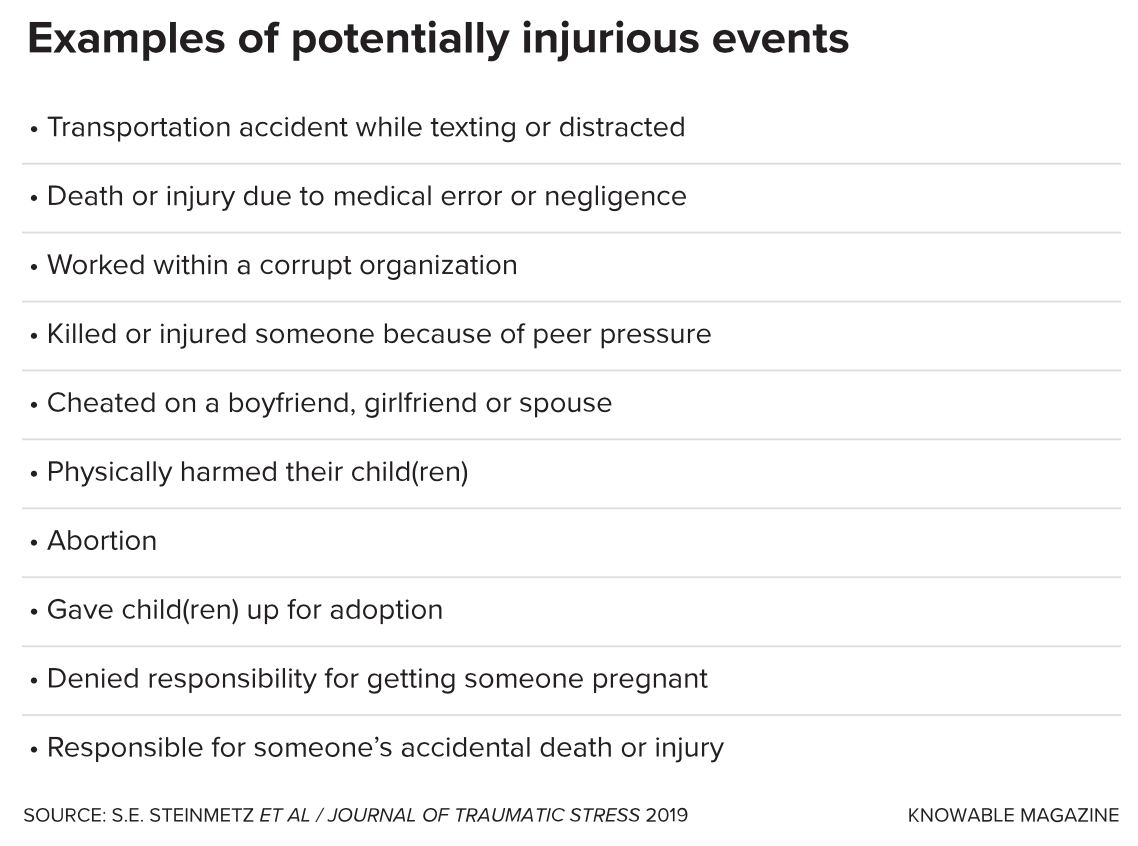 Examples of potentially injurious events

• Transportation accident while texting or distracted

• Death or injury due to medical error or negligence

• Worked within a corrupt organization

• Killed or injured someone because of peer pressure

• Cheated on a boyfriend, girlfriend or spouse

• Physically harmed their child(ren)

• Abortion

• Gave child(ren) up for adoption

• Denied responsibility for getting someone pregnant

• Responsible for someone's accidental death or injury

SOURCE: S.E. STEINMETZ ET AL / JOURNAL OF TRAUMATIC STRESS 2019

KNOWABLE MAGAZINE